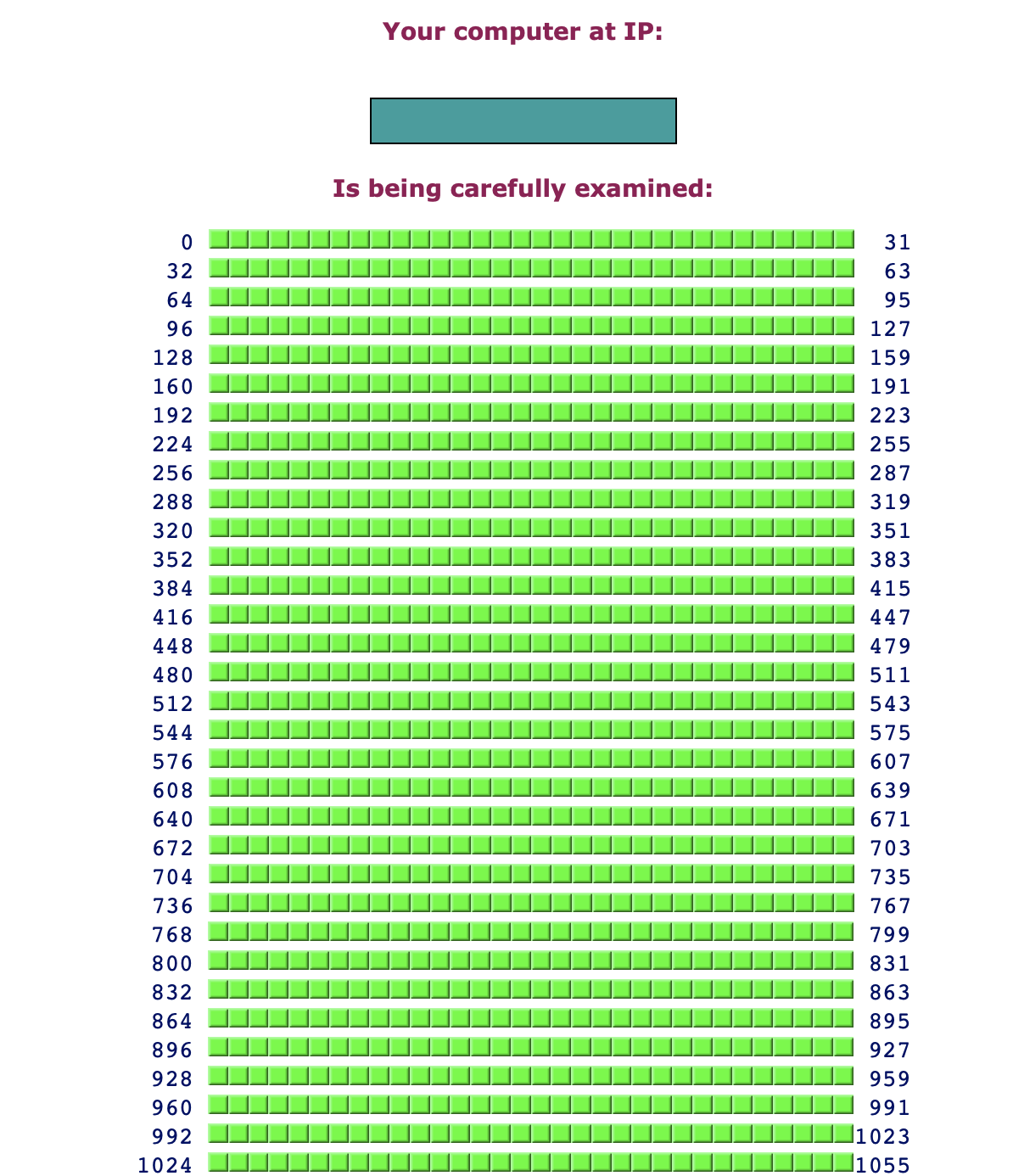 Your computer at IP:

Is being carefully examined:

0 31
32 63
64 95
96 127
128 159
160 191
192 223
224 255
256 287
288 319
320 351
352 383
384 415
416 447
448 479
480 511
512 543
544 575
576 607
608 639
640 671
672 703
704 735
736 767
768 799
800 831
832 863
864 895
896 927
928 959
960 991
992 1023
1024 1055